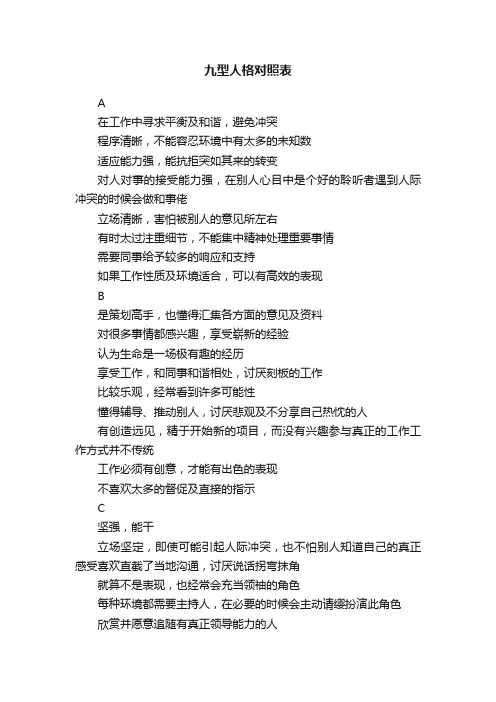 九型人格对照表

A

在工作中寻求平衡及和谐，避免冲突

程序清晰，不能容忍环境中有太多的未知数

适应能力强，能抗拒突如其来的转变

对人对事的接受能力强，在别人心目中是个好的聆听者遇到人际冲突的时候会做和事佬

立场清晰，害怕被别人的意见所左右

有时太过注重细节，不能集中精神处理重要事情

需要同事给予较多的响应和支持

如果工作性质及环境适合，可以有高效的表现

B

是策划高手，也懂得汇集各方面的意见及资料

对很多事情都感兴趣，享受崭新的经验

认为生命是一场极有趣的经历

享受工作，和同事和谐相处，讨厌刻板的工作

比较乐观，经常看到许多可能性

懂得辅导、推动别人，讨厌悲观及不分享自己热忱的人

有创造远见，精于开始新的项目，而没有兴趣参与真正的工作工作方式并不传统

工作必须有创意，才能有出色的表现

不喜欢太多的督促及直接的指示

C

坚强，能干

立场坚定，即使可能引起人际冲突，也不怕别人知道自己的真正感受喜欢直截了当地沟通，讨厌说话拐弯抹角

就算不是表现，也经常会充当领袖的角色

每种环境都需要主持人，在必要的时候会主动请缨扮演此角色

欣赏并愿意追随有真正领导能力的人